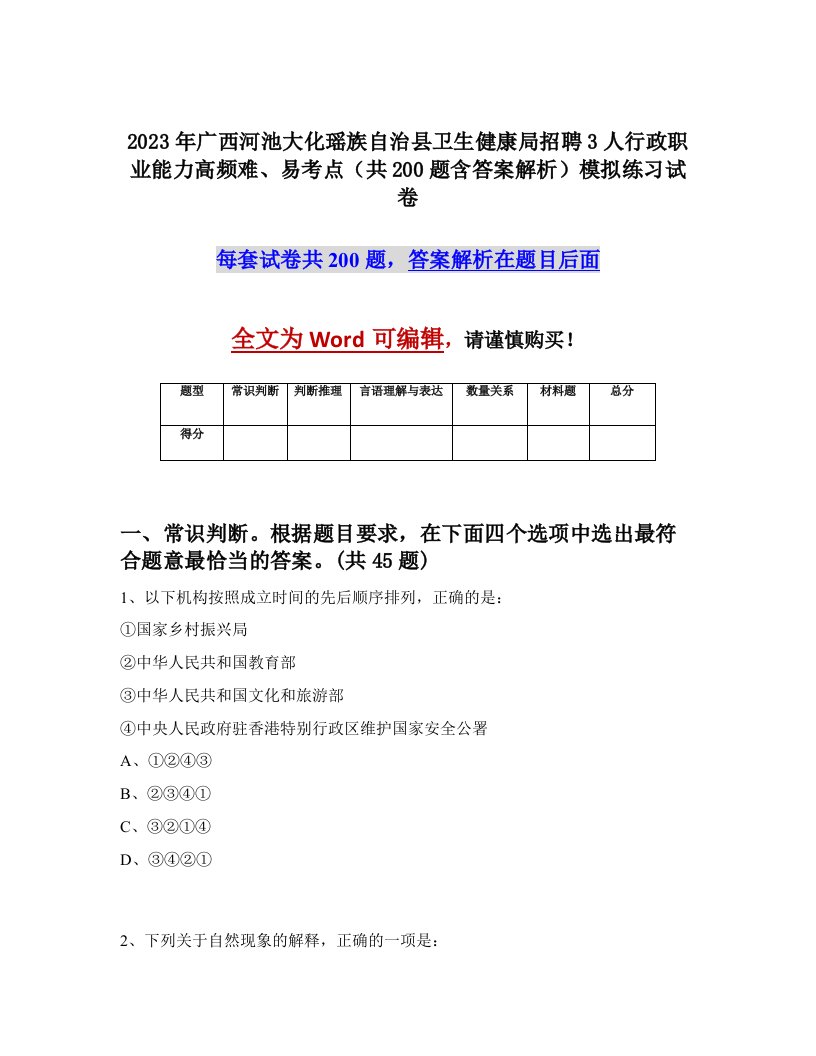 2023年广西河池大化瑶族自治县卫生健康局招聘3人行政职业能力高频难、易考点（共200题含答案解析）模拟练习试卷

每套试卷共200题，答案解析在题目后面

全文为Word可编辑，请谨慎购买！

| 题型 | 常识判断 | 判断推理 | 言语理解与表达 | 数量关系 | 材料题 | 总分 |
|---|---|---|---|---|---|---|
| 得分 | | | | | | |

一、常识判断。根据题目要求，在下面四个选项中选出最符合题意最恰当的答案。(共45题)

1、以下机构按照成立时间的先后顺序排列，正确的是：

①国家乡村振兴局

②中华人民共和国教育部

③中华人民共和国文化和旅游部

④中央人民政府驻香港特别行政区维护国家安全公署

A、①②④③

B、②③④①

C、③②①④

D、③④②①

2、下列关于自然现象的解释，正确的一项是：